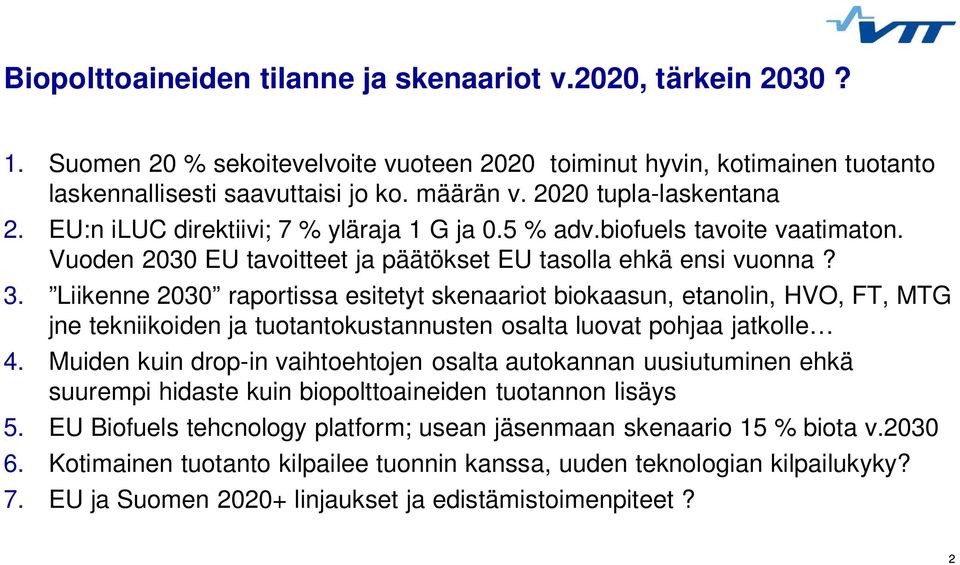 VTT

Biopolttoaineiden tilanne ja skenaariot v.2020, tärkein 2030 ?

1. Suomen 20 % sekoitevelvoite vuoteen 2020 toiminut hyvin, kotimainen tuotanto laskennallisesti saavuttaisi jo ko. määrän v. 2020 tupla-laskentana
2. EU:n iLUC direktiivi; 7 % yläraja 1 G ja 0.5 % adv.biofuels tavoite vaatimaton. Vuoden 2030 EU tavoitteet ja päätökset EU tasolla ehkä ensi vuonna ?
3. ”Liikenne 2030” raportissa esitetyt skenaariot biokaasun, etanolin, HVO, FT, MTG jne tekniikoiden ja tuotantokustannusten osalta luovat pohjaa jatkolle…
4. Muiden kuin drop-in vaihtoehtojen osalta autokannan uusiutuminen ehkä suurempi hidaste kuin biopolttoaineiden tuotannon lisäys
5. EU Biofuels tehcnology platform; usean jäsenmaan skenaario 15 % biota v.2030
6. Kotimainen tuotanto kilpailee tuonnin kanssa, uuden teknologian kilpailukyky?
7. EU ja Suomen 2020+ linjaukset ja edistämistoimenpiteet ?

2